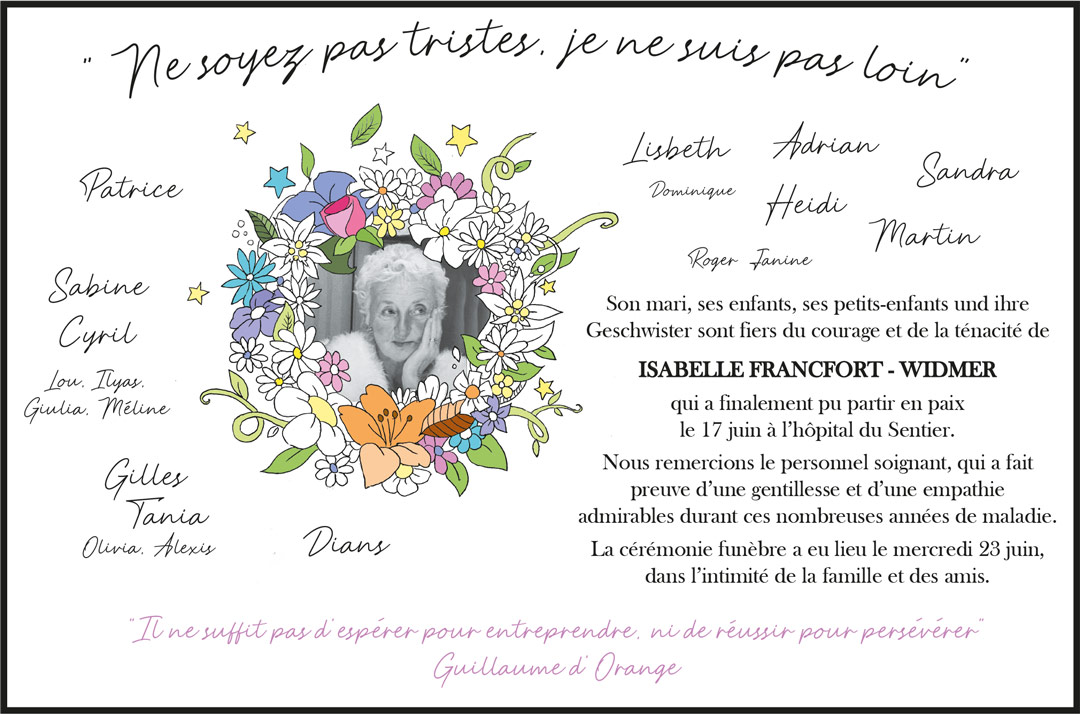 " Ne soyez pas tristes, je ne suis pas loin"

Patrice

Sabine
Cyril
Lou, Ilyas,
Giulia, Méline

Gilles
Tania
Olivia, Alexis

Dians

Lisbeth
Dominique

Adrian
Heidi

Sandra

Martin

Roger Janine

Son mari, ses enfants, ses petits-enfants und ihre Geschwister sont fiers du courage et de la ténacité de

ISABELLE FRANCFORT - WIDMER

qui a finalement pu partir en paix
le 17 juin à l'hôpital du Sentier.

Nous remercions le personnel soignant, qui a fait preuve d'une gentillesse et d'une empathie admirables durant ces nombreuses années de maladie.

La cérémonie funèbre a eu lieu le mercredi 23 juin, dans l'intimité de la famille et des amis.

"Il ne suffit pas d'espérer pour entreprendre, ni de réussir pour persévérer"
Guillaume d'Orange